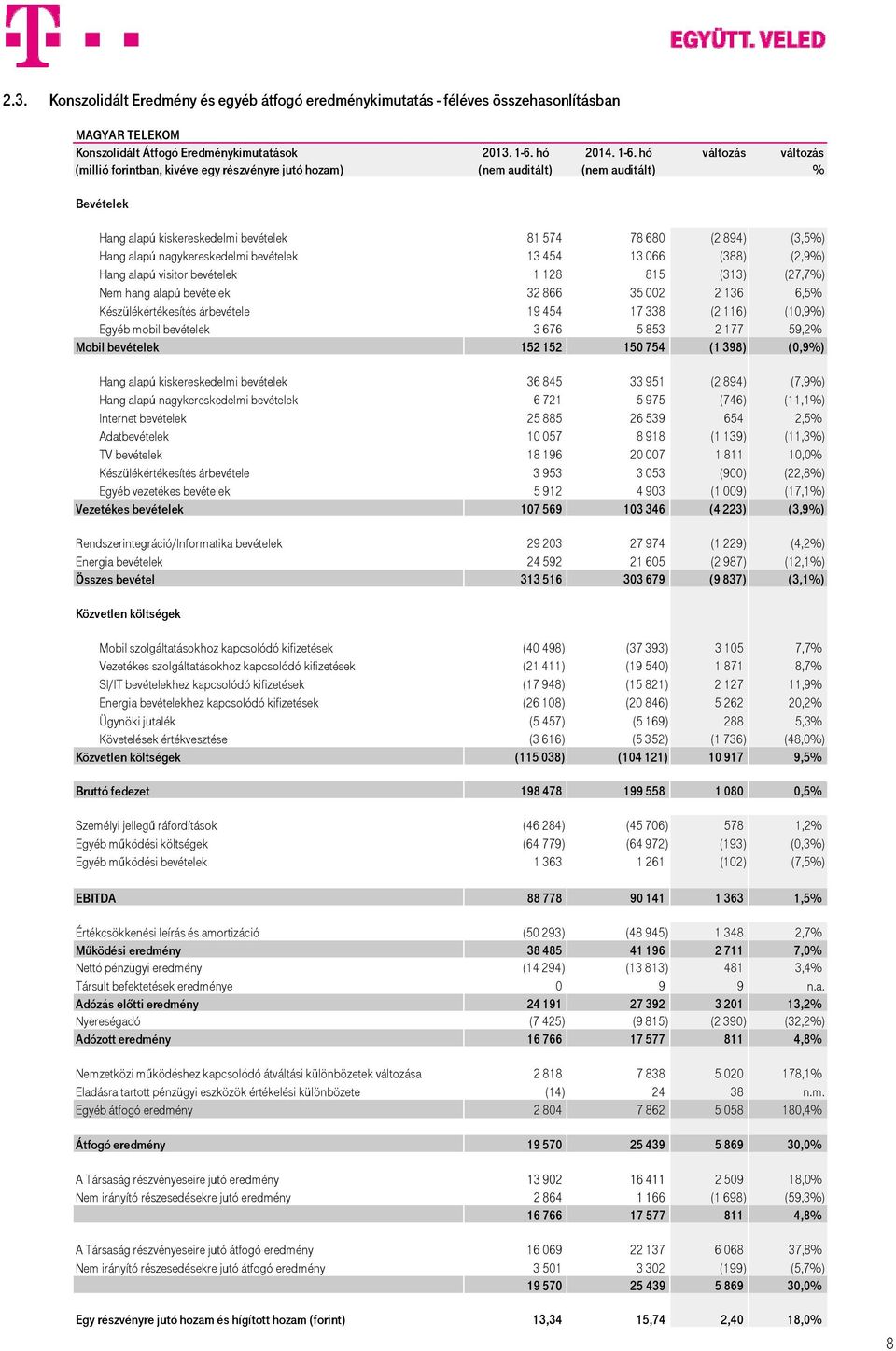 EGYÜTT. VELED

2.3. Konszolidált Eredmény és egyéb átfogó eredménykimutatás - féléves összehasonlításban

MAGYAR TELEKOM

| Konszolidált Átfogó Eredménykimutatások (millió forintban, kivéve egy részvényre jutó hozam) | 2013. 1-6. hó (nem auditált) | 2014. 1-6. hó (nem auditált) | változás | változás % |
|---|---|---|---|---|
| Bevételek | | | | |
| Hang alapú kiskereskedelmi bevételek | 81 574 | 78 680 | (2 894) | (3,5%) |
| Hang alapú nagykereskedelmi bevételek | 13 454 | 13 066 | (388) | (2,9%) |
| Hang alapú visitor bevételek | 1 128 | 815 | (313) | (27,7%) |
| Nem hang alapú bevételek | 32 866 | 35 002 | 2 136 | 6,5% |
| Készülékértékesítés árbevétele | 19 454 | 17 338 | (2 116) | (10,9%) |
| Egyéb mobil bevételek | 3 676 | 5 853 | 2 177 | 59,2% |
| Mobil bevételek | 152 152 | 150 754 | (1 398) | (0,9%) |
| Hang alapú kiskereskedelmi bevételek | 36 845 | 33 951 | (2 894) | (7,9%) |
| Hang alapú nagykereskedelmi bevételek | 6 721 | 5 975 | (746) | (11,1%) |
| Internet bevételek | 25 885 | 26 539 | 654 | 2,5% |
| Adatbevételek | 10 057 | 8 918 | (1 139) | (11,3%) |
| TV bevételek | 18 196 | 20 007 | 1 811 | 10,0% |
| Készülékértékesítés árbevétele | 3 953 | 3 053 | (900) | (22,8%) |
| Egyéb vezetékes bevételek | 5 912 | 4 903 | (1 009) | (17,1%) |
| Vezetékes bevételek | 107 569 | 103 346 | (4 223) | (3,9%) |
| Rendszerintegráció/Informatika bevételek | 29 203 | 27 974 | (1 229) | (4,2%) |
| Energia bevételek | 24 592 | 21 605 | (2 987) | (12,1%) |
| Összes bevétel | 313 516 | 303 679 | (9 837) | (3,1%) |
| Közvetlen költségek | | | | |
| Mobil szolgáltatásokhoz kapcsolódó kifizetések | (40 498) | (37 393) | 3 105 | 7,7% |
| Vezetékes szolgáltatásokhoz kapcsolódó kifizetések | (21 411) | (19 540) | 1 871 | 8,7% |
| SI/IT bevételekhez kapcsolódó kifizetések | (17 948) | (15 821) | 2 127 | 11,9% |
| Energia bevételekhez kapcsolódó kifizetések | (26 108) | (20 846) | 5 262 | 20,2% |
| Ügynöki jutalék | (5 457) | (5 169) | 288 | 5,3% |
| Követelések értékvesztése | (3 616) | (5 352) | (1 736) | (48,0%) |
| Közvetlen költségek | (115 038) | (104 121) | 10 917 | 9,5% |
| Bruttó fedezet | 198 478 | 199 558 | 1 080 | 0,5% |
| Személyi jellegű ráfordítások | (46 284) | (45 706) | 578 | 1,2% |
| Egyéb működési költségek | (64 779) | (64 972) | (193) | (0,3%) |
| Egyéb működési bevételek | 1 363 | 1 261 | (102) | (7,5%) |
| EBITDA | 88 778 | 90 141 | 1 363 | 1,5% |
| Értékcsökkenési leírás és amortizáció | (50 293) | (48 945) | 1 348 | 2,7% |
| Működési eredmény | 38 485 | 41 196 | 2 711 | 7,0% |
| Nettó pénzügyi eredmény | (14 294) | (13 813) | 481 | 3,4% |
| Társult befektetések eredménye | 0 | 9 | 9 | n.a. |
| Adózás előtti eredmény | 24 191 | 27 392 | 3 201 | 13,2% |
| Nyereségadó | (7 425) | (9 815) | (2 390) | (32,2%) |
| Adózott eredmény | 16 766 | 17 577 | 811 | 4,8% |
| Nemzetközi működéshez kapcsolódó átváltási különbözetek változása | 2 818 | 7 838 | 5 020 | 178,1% |
| Eladásra tartott pénzügyi eszközök értékelési különbözete | (14) | 24 | 38 | n.m. |
| Egyéb átfogó eredmény | 2 804 | 7 862 | 5 058 | 180,4% |
| Átfogó eredmény | 19 570 | 25 439 | 5 869 | 30,0% |
| A Társaság részvényeseire jutó eredmény | 13 902 | 16 411 | 2 509 | 18,0% |
| Nem irányító részesedésekre jutó eredmény | 2 864 | 1 166 | (1 698) | (59,3%) |
| | 16 766 | 17 577 | 811 | 4,8% |
| A Társaság részvényeseire jutó átfogó eredmény | 16 069 | 22 137 | 6 068 | 37,8% |
| Nem irányító részesedésekre jutó átfogó eredmény | 3 501 | 3 302 | (199) | (5,7%) |
| | 19 570 | 25 439 | 5 869 | 30,0% |
| Egy részvényre jutó hozam és hígított hozam (forint) | 13,34 | 15,74 | 2,40 | 18,0% |

8